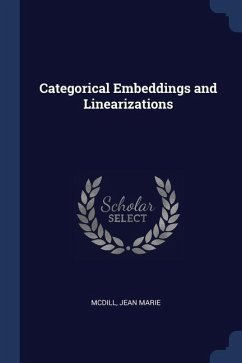 Categorical Embeddings and Linearizations

Scholar
SELECT

MCDILL, JEAN MARIE